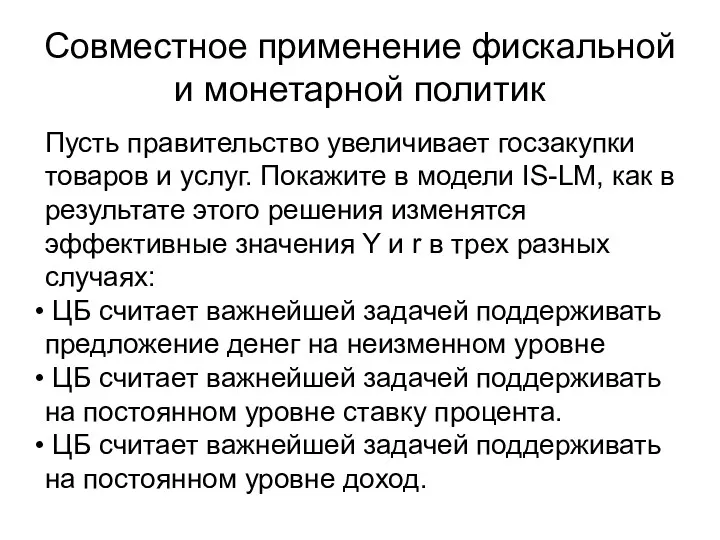 Совместное применение фискальной и монетарной политик

Пусть правительство увеличивает госзакупки товаров и услуг. Покажите в модели IS-LM, как в результате этого решения изменятся эффективные значения Y и r в трех разных случаях:

• ЦБ считает важнейшей задачей поддерживать предложение денег на неизменном уровне

• ЦБ считает важнейшей задачей поддерживать на постоянном уровне ставку процента.

• ЦБ считает важнейшей задачей поддерживать на постоянном уровне доход.